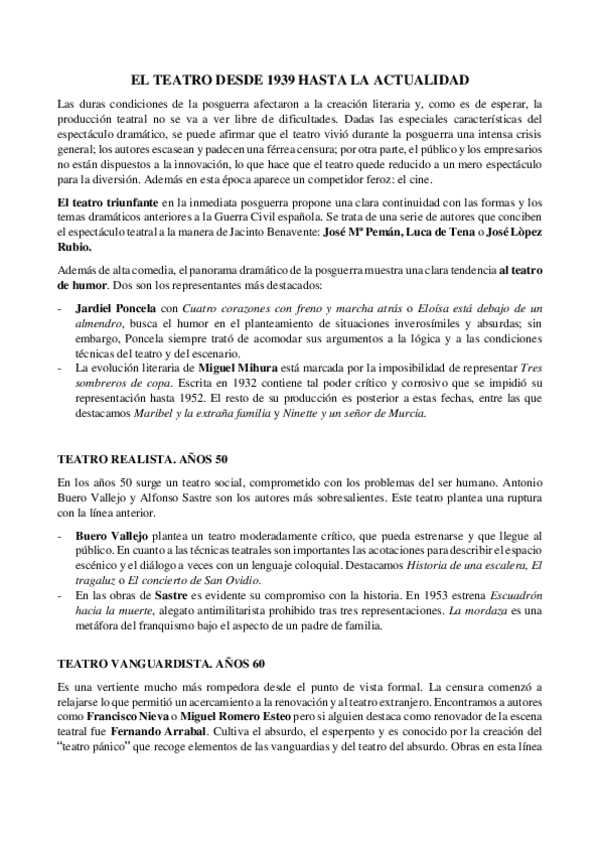 EL TEATRO DESDE 1939 HASTA LA ACTUALIDAD

Las duras condiciones de la posguerra afectaron a la creación literaria y, como es de esperar, la producción teatral no se va a ver libre de dificultades. Dadas las especiales características del espectáculo dramático, se puede afirmar que el teatro vivió durante la posguerra una intensa crisis general; los autores escasean y padecen una férrea censura; por otra parte, el público y los empresarios no están dispuestos a la innovación, lo que hace que el teatro quede reducido a un mero espectáculo para la diversión. Además en esta época aparece un competidor feroz: el cine.

El teatro triunfante en la inmediata posguerra propone una clara continuidad con las formas y los temas dramáticos anteriores a la Guerra Civil española. Se trata de una serie de autores que conciben el espectáculo teatral a la manera de Jacinto Benavente: José Mª Pemán, Luca de Tena o José Lòpez Rubio.

Además de alta comedia, el panorama dramático de la posguerra muestra una clara tendencia al teatro de humor. Dos son los representantes más destacados:

- Jardiel Poncela con Cuatro corazones con freno y marcha atrás o Eloísa está debajo de un almendro, busca el humor en el planteamiento de situaciones inverosímiles y absurdas; sin embargo, Poncela siempre trató de acomodar sus argumentos a la lógica y a las condiciones técnicas del teatro y del escenario.
- La evolución literaria de Miguel Mihura está marcada por la imposibilidad de representar Tres sombreros de copa. Escrita en 1932 contiene tal poder crítico y corrosivo que se impidió su representación hasta 1952. El resto de su producción es posterior a estas fechas, entre las que destacamos Maribel y la extraña familia y Ninette y un señor de Murcia.

TEATRO REALISTA. AÑOS 50

En los años 50 surge un teatro social, comprometido con los problemas del ser humano. Antonio Buero Vallejo y Alfonso Sastre son los autores más sobresalientes. Este teatro plantea una ruptura con la línea anterior.

- Buero Vallejo plantea un teatro moderadamente crítico, que pueda estrenarse y que llegue al público. En cuanto a las técnicas teatrales son importantes las acotaciones para describir el espacio escénico y el diálogo a veces con un lenguaje coloquial. Destacamos Historia de una escalera, El tragaluz o El concierto de San Ovidio.
- En las obras de Sastre es evidente su compromiso con la historia. En 1953 estrena Escuadrón hacia la muerte, alegato antimilitarista prohibido tras tres representaciones. La mordaza es una metáfora del franquismo bajo el aspecto de un padre de familia.

TEATRO VANGUARDISTA. AÑOS 60

Es una vertiente mucho más rompedora desde el punto de vista formal. La censura comenzó a relajarse lo que permitió un acercamiento a la renovación y al teatro extranjero. Encontramos a autores como Francisco Nieva o Miguel Romero Esteo pero si alguien destaca como renovador de la escena teatral fue Fernando Arrabal. Cultiva el absurdo, el esperpento y es conocido por la creación del "teatro pánico" que recoge elementos de las vanguardias y del teatro del absurdo. Obras en esta línea